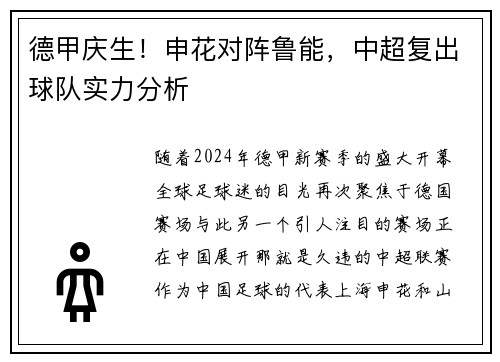 德甲庆生！申花对阵鲁能，中超复出球队实力分析

随着2024年德甲新赛季的盛大开幕全球足球迷的目光再次聚焦于德国赛场与此另一个引人注目的赛场正在中国展开那就是久违的中超联赛作为中国足球的代表上海申花和山